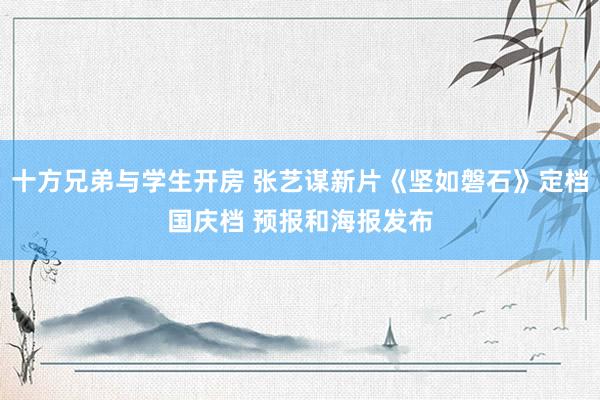 十方兄弟与学生开房 张艺谋新片《坚如磐石》定档国庆档 预报和海报发布